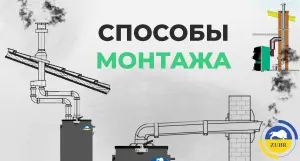 СПОСОБЫ
МОНТАЖА

ZUBR